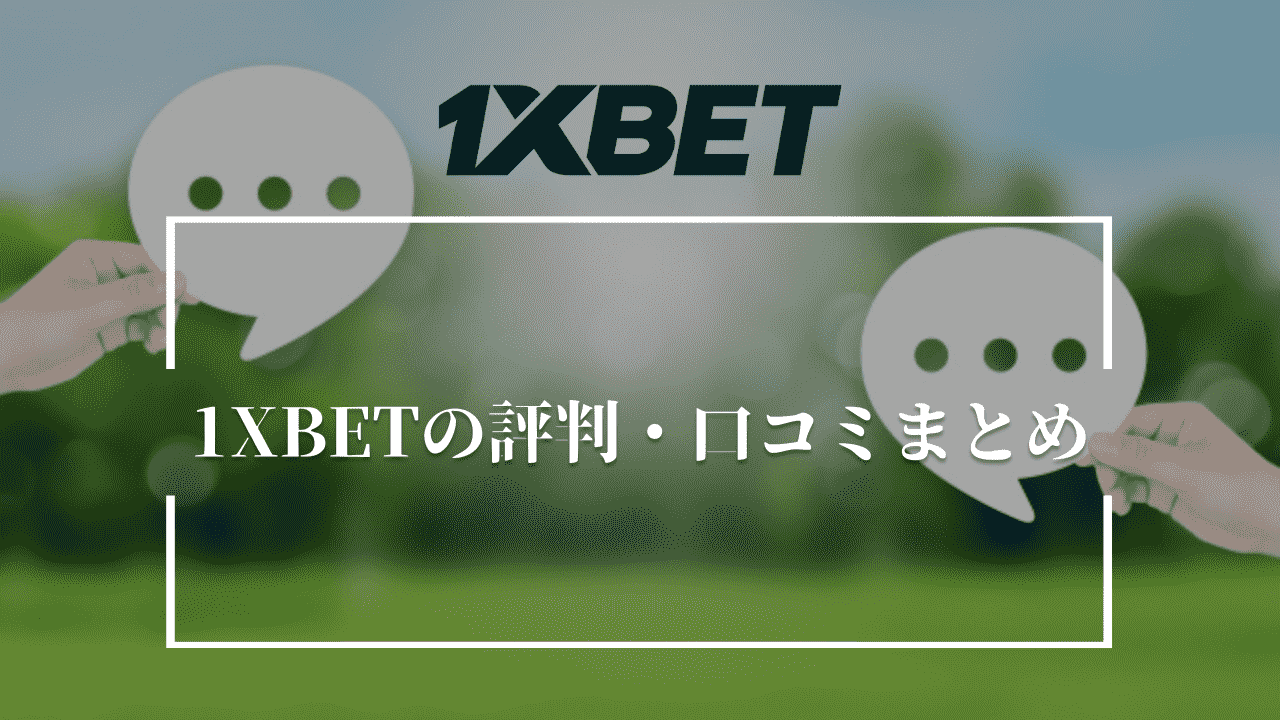 1XBET

1XBETの評判・口コミまとめ